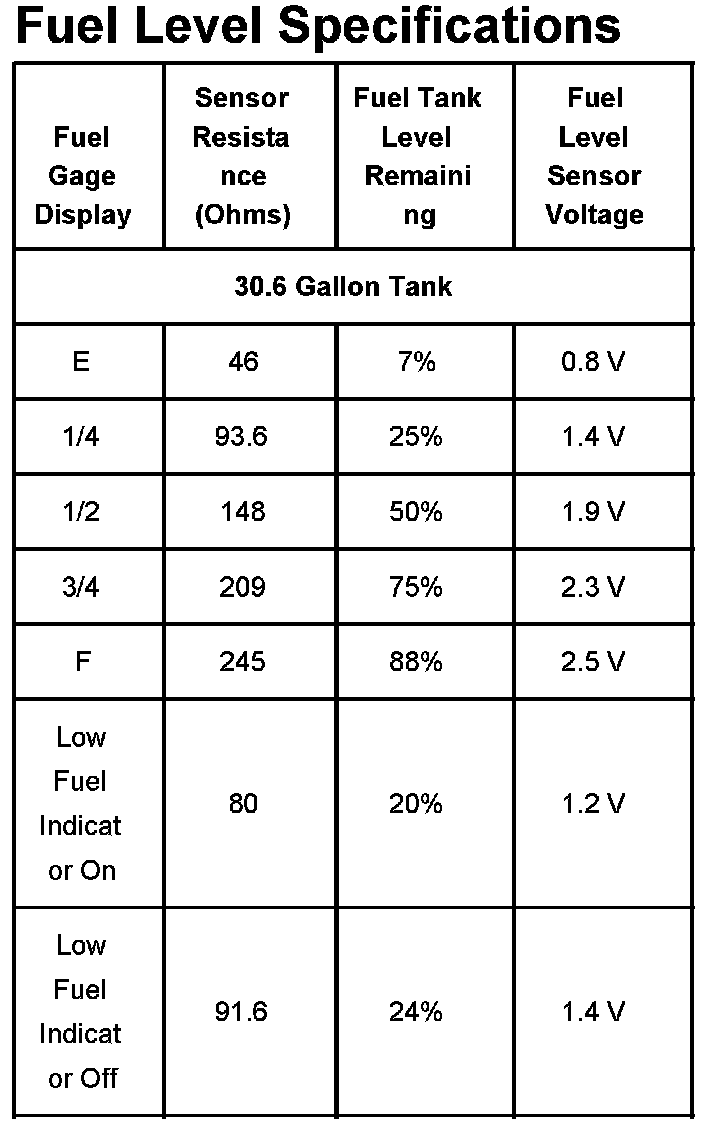 Fuel Level Specifications

| Fuel Gage Display | Sensor Resistance (Ohms) | Fuel Tank Level Remaining | Fuel Level Sensor Voltage |
|---|---|---|---|
| 30.6 Gallon Tank | | | |
| E | 46 | 7% | 0.8 V |
| 1/4 | 93.6 | 25% | 1.4 V |
| 1/2 | 148 | 50% | 1.9 V |
| 3/4 | 209 | 75% | 2.3 V |
| F | 245 | 88% | 2.5 V |
| Low Fuel Indicator On | 80 | 20% | 1.2 V |
| Low Fuel Indicator Off | 91.6 | 24% | 1.4 V |